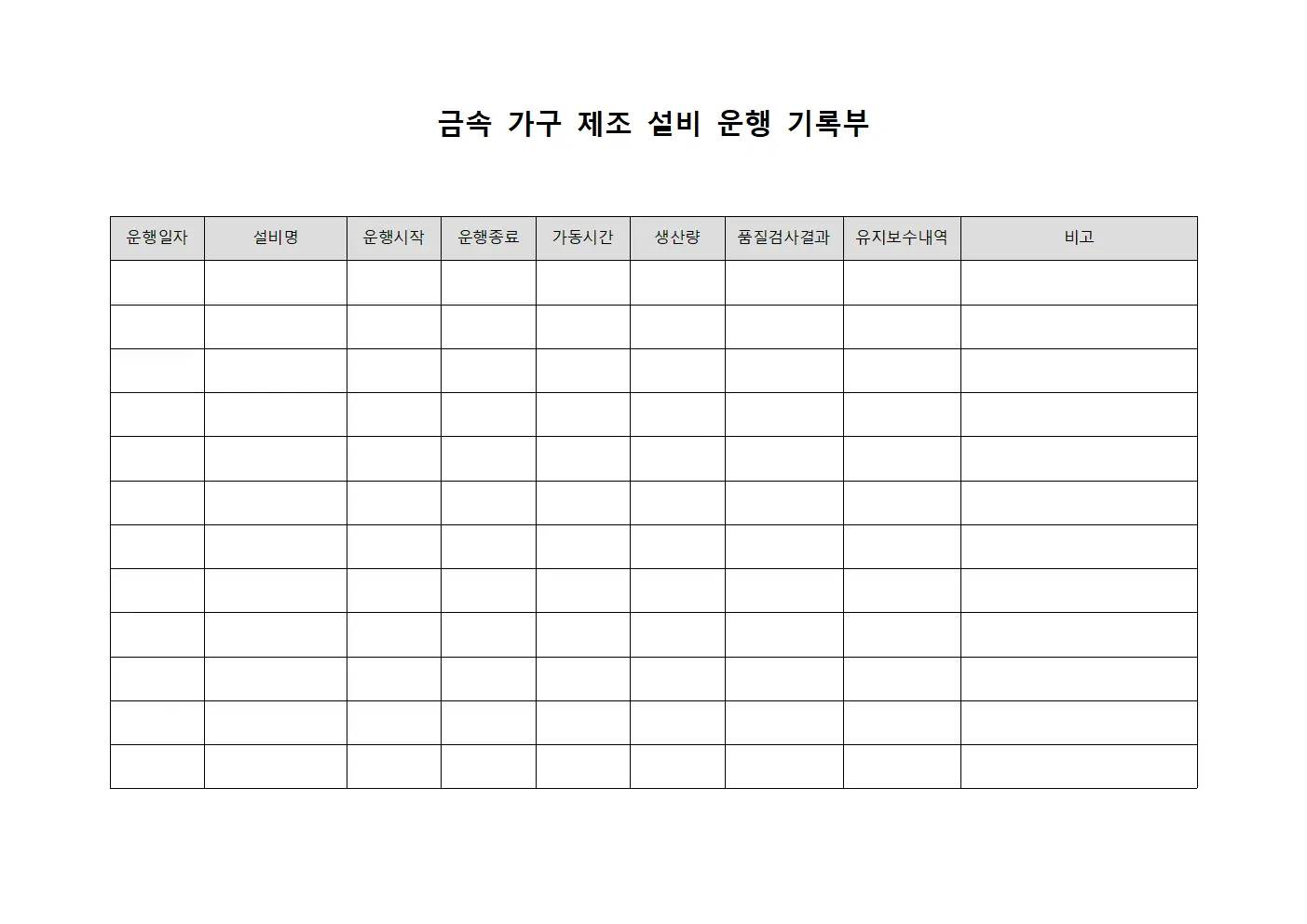 금속 가구 제조 설비 운행 기록부

| 운행일자 | 설비명 | 운행시작 | 운행종료 | 가동시간 | 생산량 | 품질검사결과 | 유지보수내역 | 비고 |
|---|---|---|---|---|---|---|---|---|
| | | | | | | | | |
| | | | | | | | | |
| | | | | | | | | |
| | | | | | | | | |
| | | | | | | | | |
| | | | | | | | | |
| | | | | | | | | |
| | | | | | | | | |
| | | | | | | | | |
| | | | | | | | | |
| | | | | | | | | |
| | | | | | | | | |